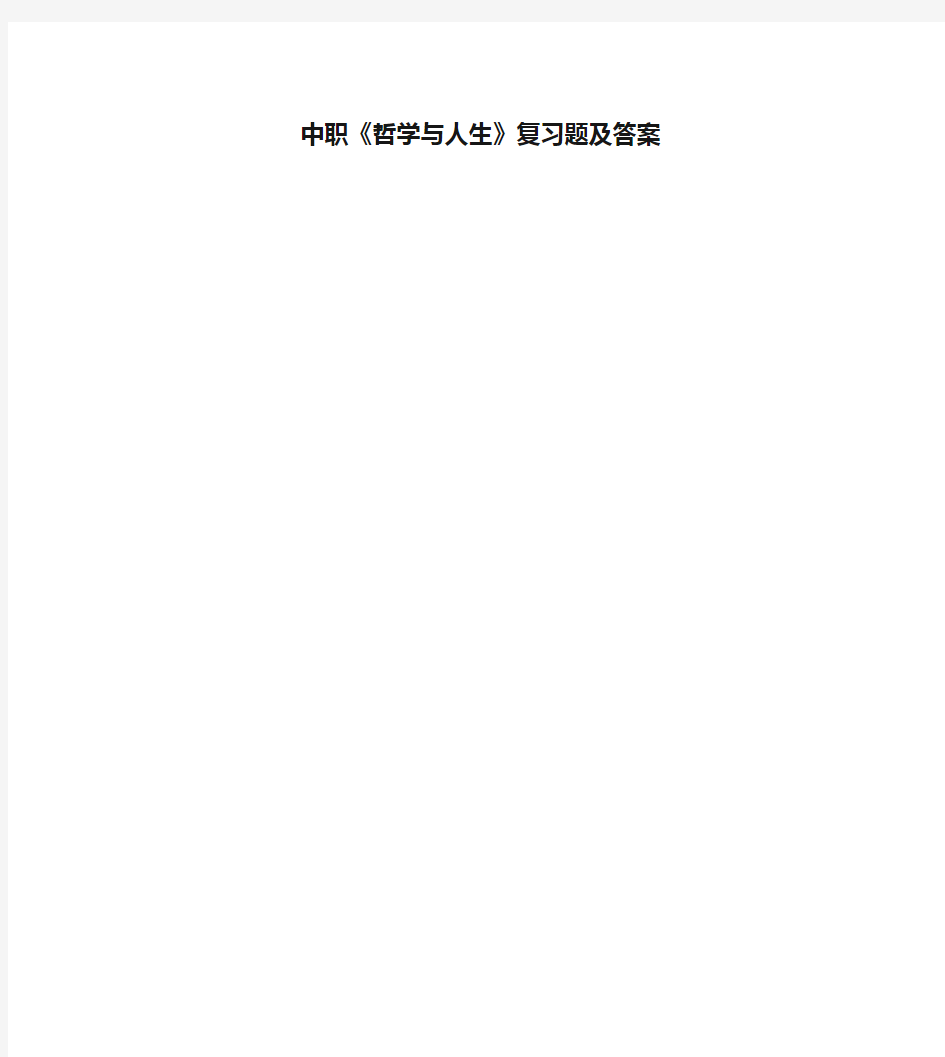 中职《哲学与人生》复习题及答案